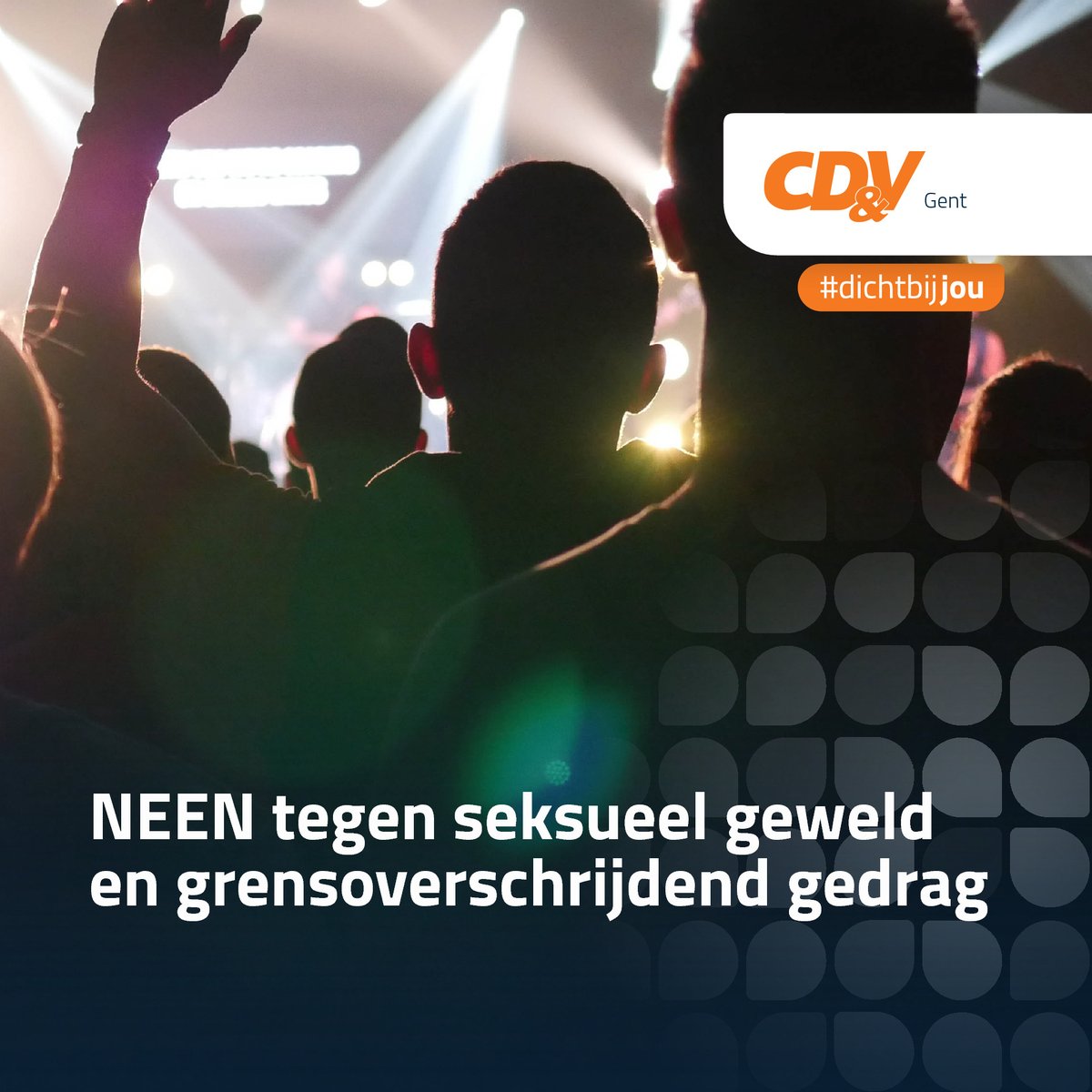 CD&V Gent

#dichtbijjou

NEEN tegen seksueel geweld en grensoverschrijdend gedrag